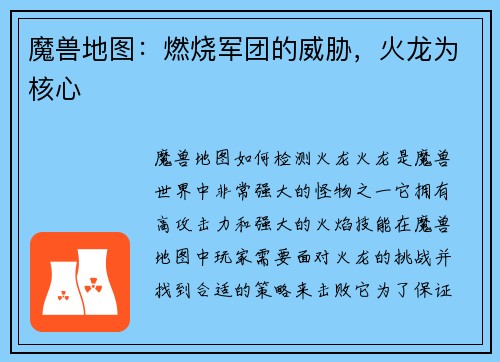 魔兽地图：燃烧军团的威胁，火龙为核心

魔兽地图如何检测火龙火龙是魔兽世界中非常强大的怪物之一它拥有高攻击力和强大的火焰技能在魔兽地图中玩家需要面对火龙的挑战并找到合适的策略来击败它为了保证